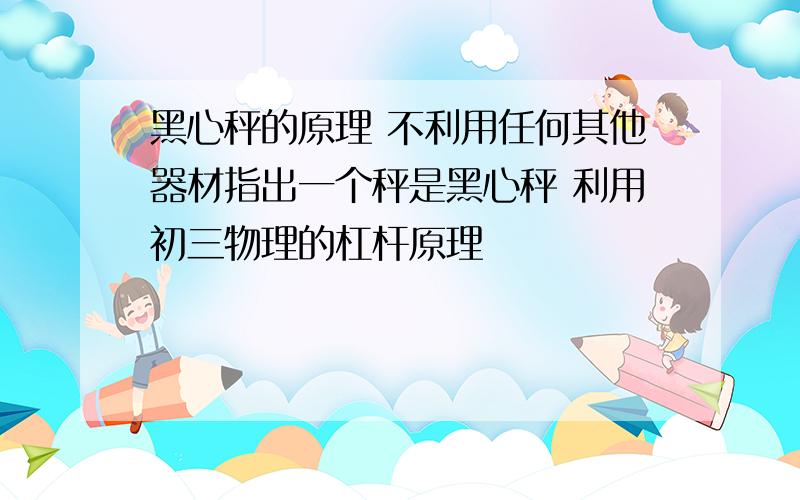 黑心秤的原理 不利用任何其他器材指出一个秤是黑心秤 利用初三物理的杠杆原理